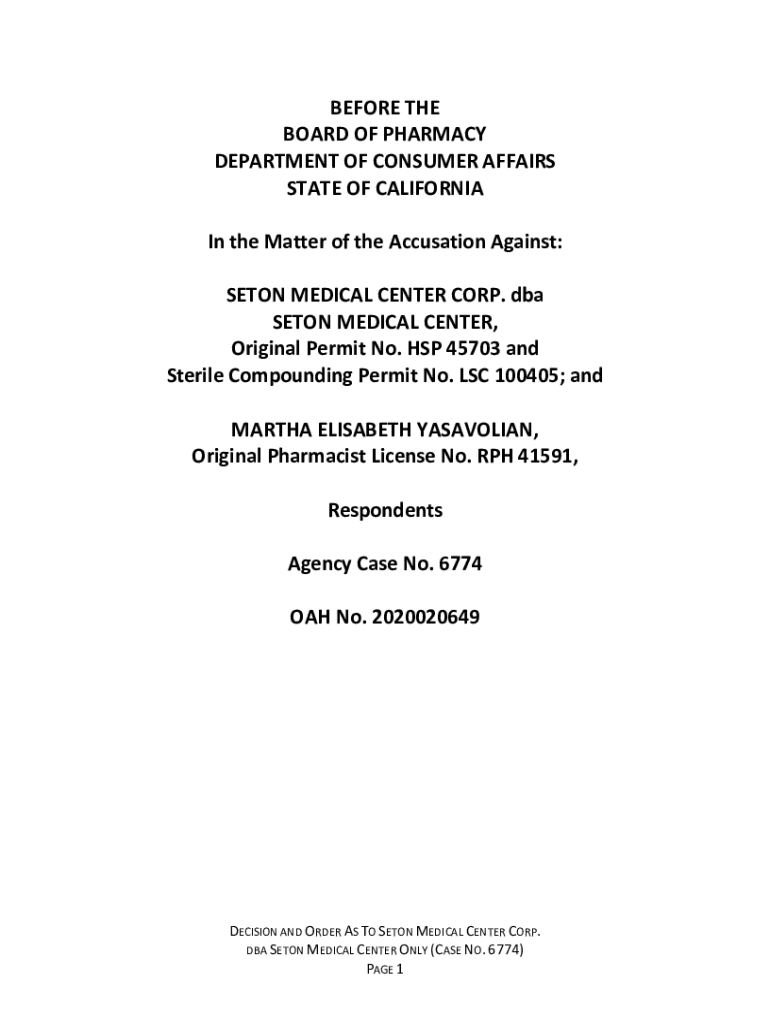 BEFORE THE
BOARD OF PHARMACY
DEPARTMENT OF CONSUMER AFFAIRS
STATE OF CALIFORNIA

In the Matter of the Accusation Against:

SETON MEDICAL CENTER CORP. dba
SETON MEDICAL CENTER,
Original Permit No. HSP 45703 and
Sterile Compounding Permit No. LSC 100405; and

MARTHA ELISABETH YASAVOLIAN,
Original Pharmacist License No. RPH 41591,

Respondents

Agency Case No. 6774

OAH No. 2020020649

DECISION AND ORDER AS TO SETON MEDICAL CENTER CORP.
DBA SETON MEDICAL CENTER ONLY (CASE NO. 6774)
PAGE 1